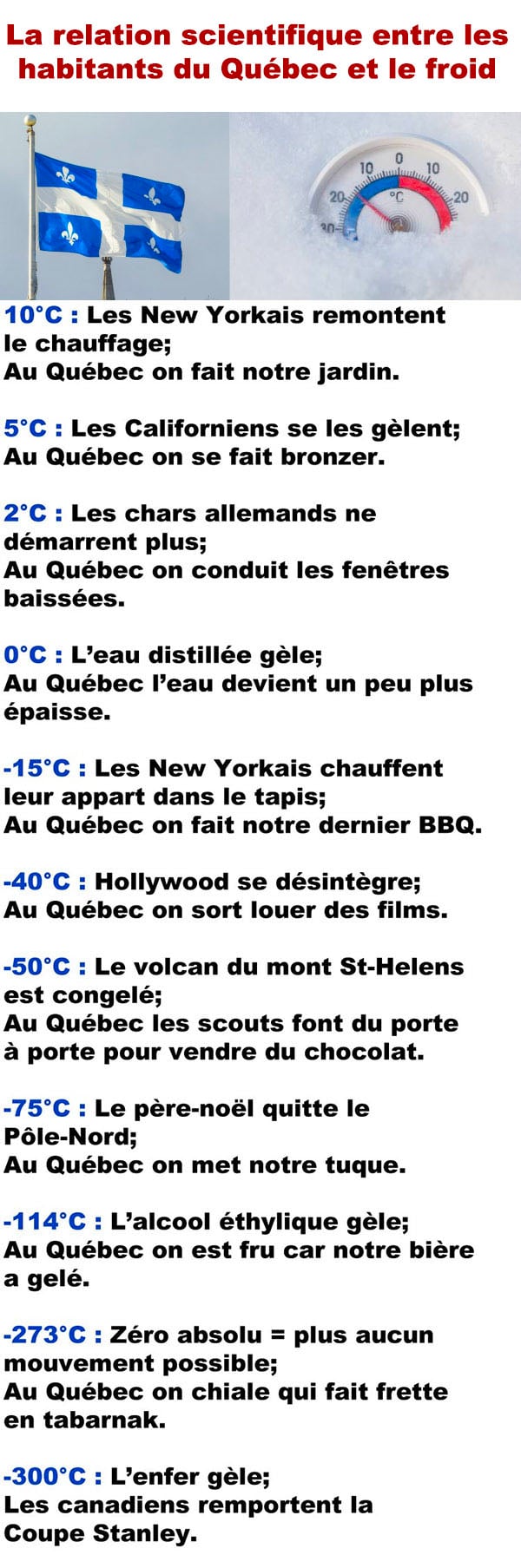 La relation scientifique entre les habitants du Québec et le froid

10°C : Les New Yorkais remontent le chauffage;
Au Québec on fait notre jardin.

5°C : Les Californiens se les gèlent;
Au Québec on se fait bronzer.

2°C : Les chars allemands ne démarrent plus;
Au Québec on conduit les fenêtres baissées.

0°C : L'eau distillée gèle;
Au Québec l'eau devient un peu plus épaisse.

-15°C : Les New Yorkais chauffent leur appart dans le tapis;
Au Québec on fait notre dernier BBQ.

-40°C : Hollywood se désintègre;
Au Québec on sort louer des films.

-50°C : Le volcan du mont St-Helens est congelé;
Au Québec les scouts font du porte à porte pour vendre du chocolat.

-75°C : Le père-noël quitte le Pôle-Nord;
Au Québec on met notre tuque.

-114°C : L'alcool éthylique gèle;
Au Québec on est fru car notre bière a gelé.

-273°C : Zéro absolu = plus aucun mouvement possible;
Au Québec on chiale qui fait frette en tabarnak.

-300°C : L'enfer gèle;
Les canadiens remportent la Coupe Stanley.